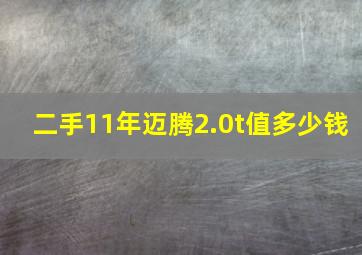 二手11年迈腾2.0t值多少钱